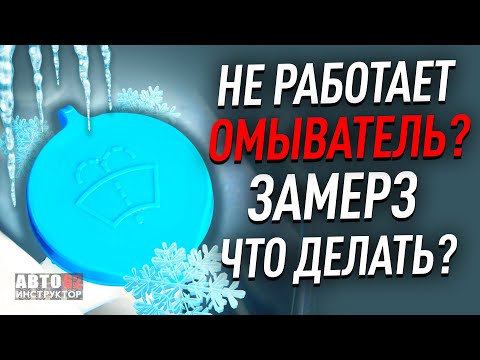 НЕ РАБОТАЕТ
ОМЫВАТЕЛЬ?
ЗАМЕРЗ
ЧТО ДЕЛАТЬ?

АВТО 62
ИНСТРУКТОР